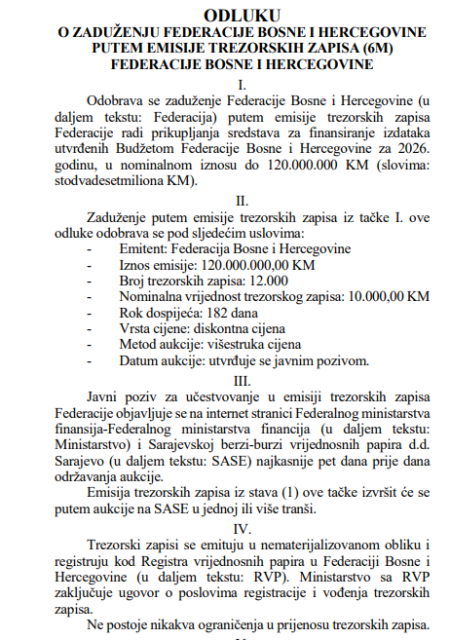 ODLUKU
O ZADUŽENJU FEDERACIJE BOSNE I HERCEGOVINE PUTEM EMISIJE TREZORSKIH ZAPISA (6M) FEDERACIJE BOSNE I HERCEGOVINE

I.

Odobrava se zaduženje Federacije Bosne i Hercegovine (u daljem tekstu: Federacija) putem emisije trezorskih zapisa Federacije radi prikupljanja sredstava za finansiranje izdataka utvrđenih Budžetom Federacije Bosne i Hercegovine za 2026. godinu, u nominalnom iznosu do 120.000.000 KM (slovima: stodvadesetmiliona KM).

II.

Zaduženje putem emisije trezorskih zapisa iz tačke I. ove odluke odobrava se pod sljedećim uslovima:
- Emitent: Federacija Bosne i Hercegovine
- Iznos emisije: 120.000.000,00 KM
- Broj trezorskih zapisa: 12.000
- Nominalna vrijednost trezorskog zapisa: 10.000,00 KM
- Rok dospijeća: 182 dana
- Vrsta cijene: diskontna cijena
- Metod aukcije: višestruka cijena
- Datum aukcije: utvrđuje se javnim pozivom.

III.

Javni poziv za učestvovanje u emisiji trezorskih zapisa Federacije objavljuje se na internet stranici Federalnog ministarstva finansija-Federalnog ministarstva financija (u daljem tekstu: Ministarstvo) i Sarajevskoj berzi-burzi vrijednosnih papira d.d. Sarajevo (u daljem tekstu: SASE) najkasnije pet dana prije dana održavanja aukcije.

Emisija trezorskih zapisa iz stava (1) ove tačke izvršit će se putem aukcije na SASE u jednoj ili više tranši.

IV.

Trezorski zapisi se emituju u nematerijalizovanom obliku i registruju kod Registra vrijednosnih papira u Federaciji Bosne i Hercegovine (u daljem tekstu: RVP). Ministarstvo sa RVP zaključuje ugovor o poslovima registracije i vođenja trezorskih zapisa.

Ne postoje nikakva ograničenja u prijenosu trezorskih zapisa.